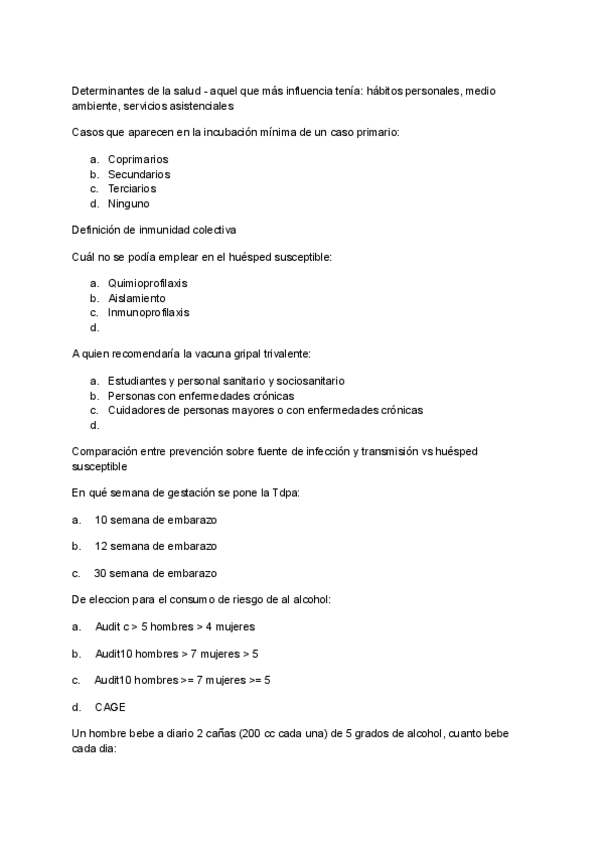 Determinantes de la salud - aquel que más influencia tenía: hábitos personales, medio ambiente, servicios asistenciales

Casos que aparecen en la incubación mínima de un caso primario:

a. Coprimarios
b. Secundarios
c. Terciarios
d. Ninguno

Definición de inmunidad colectiva

Cuál no se podía emplear en el huésped susceptible:

a. Quimioprofilaxis
b. Aislamiento
c. Inmunoprofilaxis
d.

A quien recomendaría la vacuna gripal trivalente:

a. Estudiantes y personal sanitario y sociosanitario
b. Personas con enfermedades crónicas
c. Cuidadores de personas mayores o con enfermedades crónicas
d.

Comparación entre prevención sobre fuente de infección y transmisión vs huésped susceptible

En qué semana de gestación se pone la Tdpa:

a. 10 semana de embarazo

b. 12 semana de embarazo

c. 30 semana de embarazo

De eleccion para el consumo de riesgo de al alcohol:

a. Audit c > 5 hombres > 4 mujeres

b. Audit10 hombres > 7 mujeres > 5

c. Audit10 hombres >= 7 mujeres >= 5

d. CAGE

Un hombre bebe a diario 2 cañas (200 cc cada una) de 5 grados de alcohol, cuanto bebe cada dia: